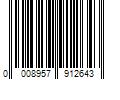 0 008957 912643